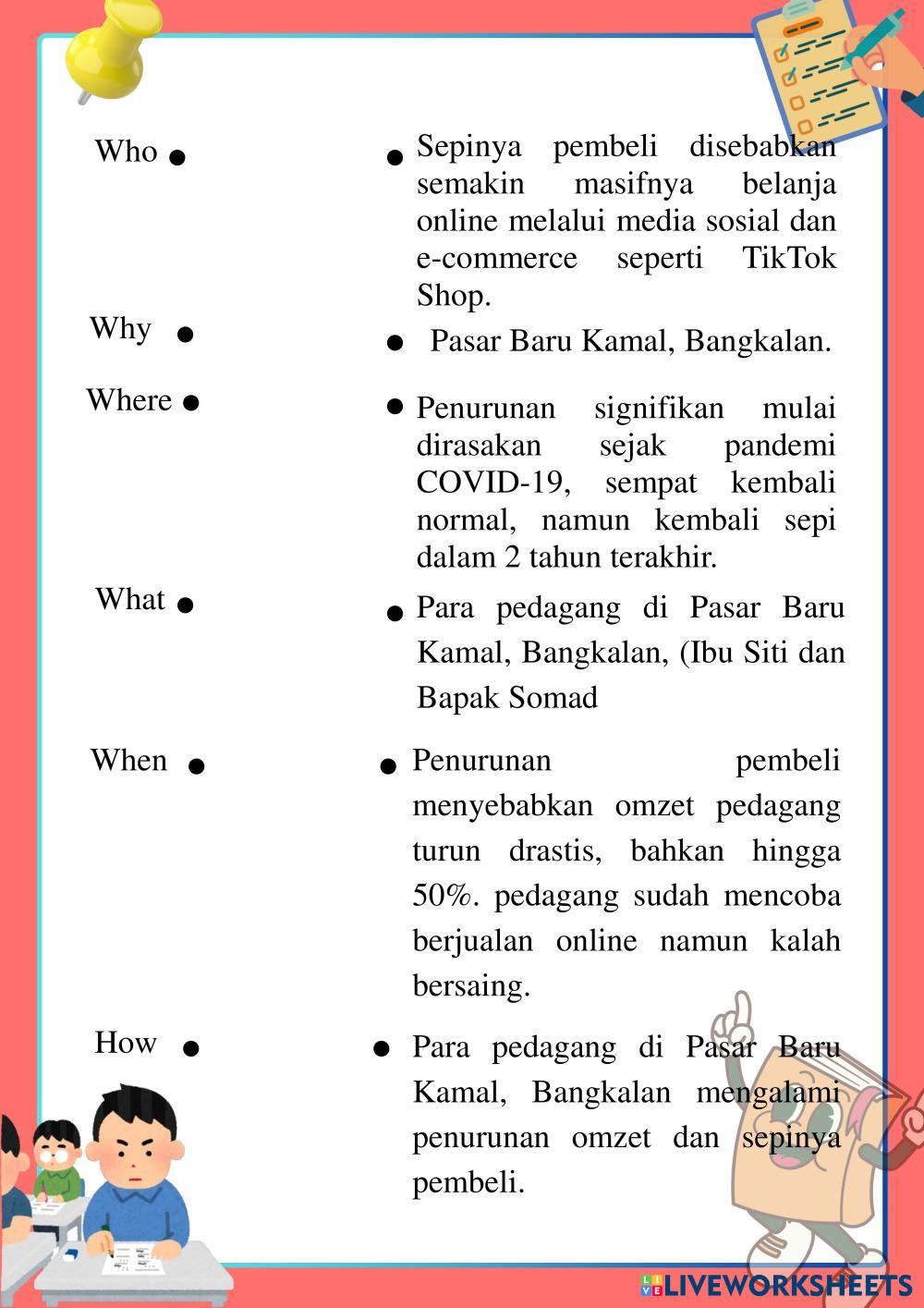 Who

Why

Where

What

When

How

Sepinya pembeli disebabkan semakin masifnya belanja online melalui media sosial dan e-commerce seperti TikTok Shop.

Pasar Baru Kamal, Bangkalan.

Penurunan signifikan mulai dirasakan sejak pandemi COVID-19, sempat kembali normal, namun kembali sepi dalam 2 tahun terakhir.

Para pedagang di Pasar Baru Kamal, Bangkalan, (Ibu Siti dan Bapak Somad

Penurunan pembeli menyebabkan omzet pedagang turun drastis, bahkan hingga 50%. pedagang sudah mencoba berjualan online namun kalah bersaing.

Para pedagang di Pasar Baru Kamal, Bangkalan mengalami penurunan omzet dan sepinya pembeli.

LIVEWORKSHEETS